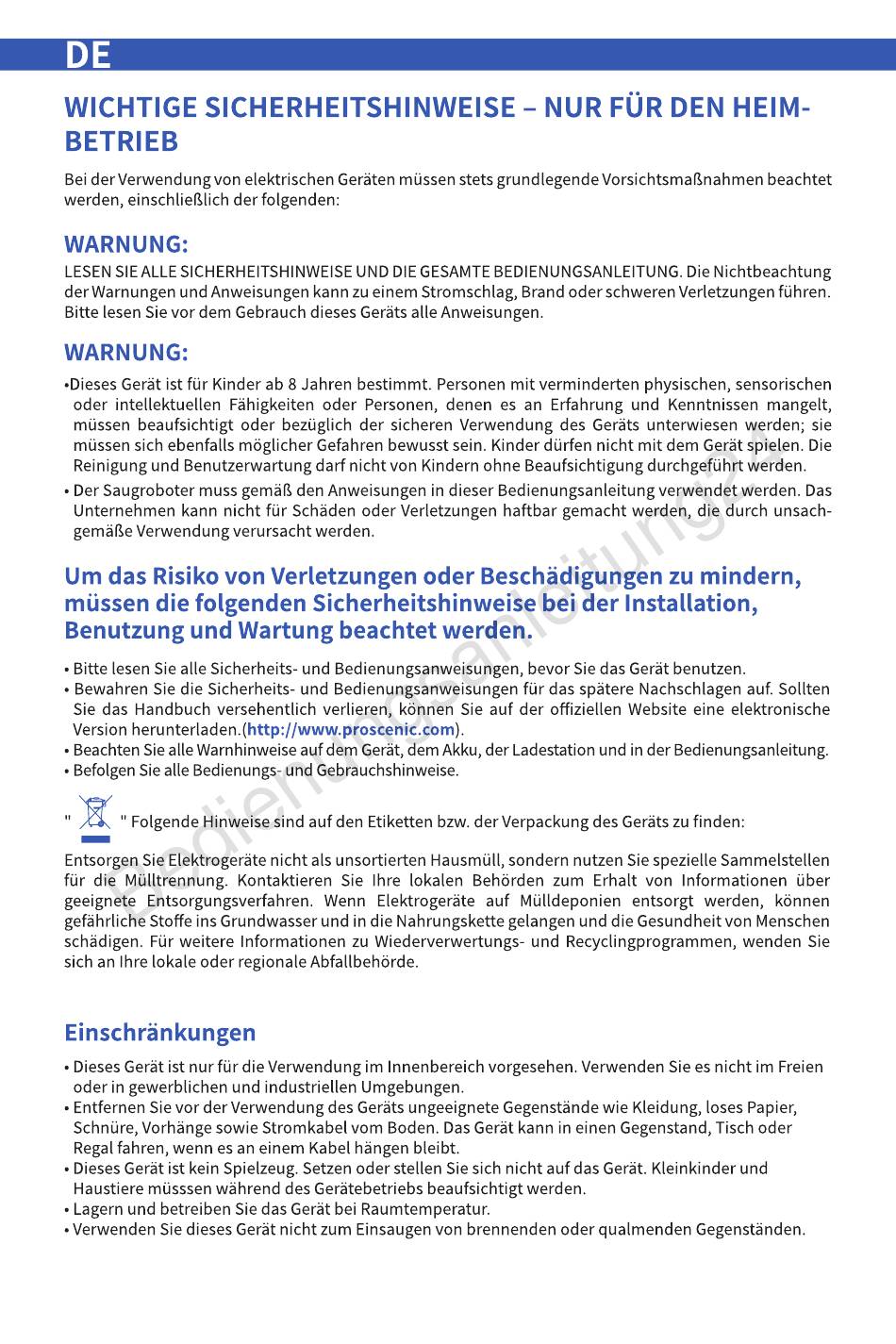 DE

WICHTIGE SICHERHEITSHINWEISE – NUR FÜR DEN HEIMBETRIEB

Bei der Verwendung von elektrischen Geräten müssen stets grundlegende Vorsichtsmaßnahmen beachtet werden, einschließlich der folgenden:

WARNUNG:

LESEN SIE ALLE SICHERHEITSHINWEISE UND DIE GESAMTE BEDIENUNGSANLEITUNG. Die Nichtbeachtung der Warnungen und Anweisungen kann zu einem Stromschlag, Brand oder schweren Verletzungen führen. Bitte lesen Sie vor dem Gebrauch dieses Geräts alle Anweisungen.

WARNUNG:

•Dieses Gerät ist für Kinder ab 8 Jahren bestimmt. Personen mit verminderten physischen, sensorischen oder intellektuellen Fähigkeiten oder Personen, denen es an Erfahrung und Kenntnissen mangelt, müssen beaufsichtigt oder bezüglich der sicheren Verwendung des Geräts unterwiesen werden; sie müssen sich ebenfalls möglicher Gefahren bewusst sein. Kinder dürfen nicht mit dem Gerät spielen. Die Reinigung und Benutzerwartung darf nicht von Kindern ohne Beaufsichtigung durchgeführt werden.
• Der Saugroboter muss gemäß den Anweisungen in dieser Bedienungsanleitung verwendet werden. Das Unternehmen kann nicht für Schäden oder Verletzungen haftbar gemacht werden, die durch unsachgemäße Verwendung verursacht werden.

Um das Risiko von Verletzungen oder Beschädigungen zu mindern, müssen die folgenden Sicherheitshinweise bei der Installation, Benutzung und Wartung beachtet werden.

• Bitte lesen Sie alle Sicherheits- und Bedienungsanweisungen, bevor Sie das Gerät benutzen.
• Bewahren Sie die Sicherheits- und Bedienungsanweisungen für das spätere Nachschlagen auf. Sollten Sie das Handbuch versehentlich verlieren, können Sie auf der offiziellen Website eine elektronische Version herunterladen.(http://www.proscenic.com).
• Beachten Sie alle Warnhinweise auf dem Gerät, dem Akku, der Ladestation und in der Bedienungsanleitung.
• Befolgen Sie alle Bedienungs- und Gebrauchshinweise.

" " Folgende Hinweise sind auf den Etiketten bzw. der Verpackung des Geräts zu finden:

Entsorgen Sie Elektrogeräte nicht als unsortierten Hausmüll, sondern nutzen Sie spezielle Sammelstellen für die Mülltrennung. Kontaktieren Sie Ihre lokalen Behörden zum Erhalt von Informationen über geeignete Entsorgungsverfahren. Wenn Elektrogeräte auf Mülldeponien entsorgt werden, können gefährliche Stoffe ins Grundwasser und in die Nahrungskette gelangen und die Gesundheit von Menschen schädigen. Für weitere Informationen zu Wiederverwertungs- und Recyclingprogrammen, wenden Sie sich an Ihre lokale oder regionale Abfallbehörde.

Einschränkungen

• Dieses Gerät ist nur für die Verwendung im Innenbereich vorgesehen. Verwenden Sie es nicht im Freien oder in gewerblichen und industriellen Umgebungen.
• Entfernen Sie vor der Verwendung des Geräts ungeeignete Gegenstände wie Kleidung, loses Papier, Schnüre, Vorhänge sowie Stromkabel vom Boden. Das Gerät kann in einen Gegenstand, Tisch oder Regal fahren, wenn es an einem Kabel hängen bleibt.
• Dieses Gerät ist kein Spielzeug. Setzen oder stellen Sie sich nicht auf das Gerät. Kleinkinder und Haustiere müsssen während des Gerätebetriebs beaufsichtigt werden.
• Lagern und betreiben Sie das Gerät bei Raumtemperatur.
• Verwenden Sie dieses Gerät nicht zum Einsaugen von brennenden oder qualmenden Gegenständen.

Bedienungsanleitung24